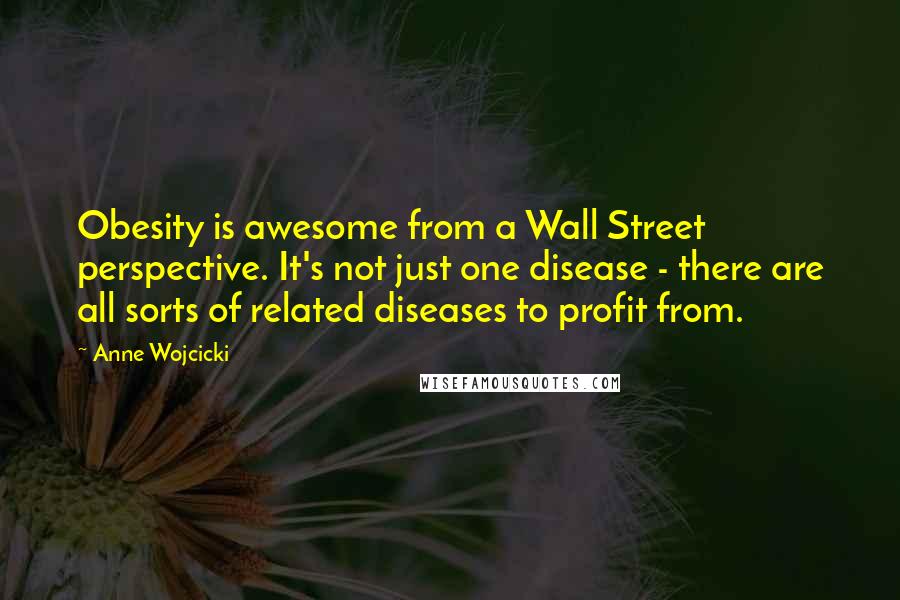 Obesity is awesome from a Wall Street perspective. It's not just one disease - there are all sorts of related diseases to profit from.

~ Anne Wojcicki

WISEFAMOUSQUOTES.COM